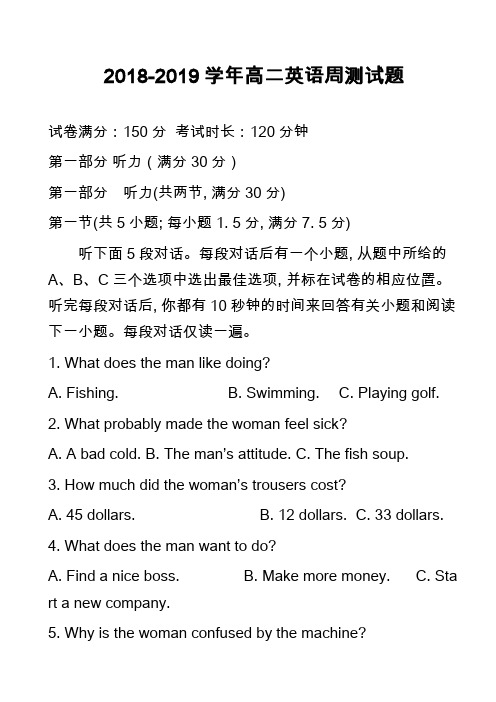 2018-2019 学年高二英语周测试题

试卷满分：150 分 考试时长：120 分钟

第一部分 听力（满分 30 分）

第一部分 听力(共两节, 满分 30 分)

第一节(共 5 小题; 每小题 1. 5 分, 满分 7. 5 分)

听下面 5 段对话。每段对话后有一个小题, 从题中所给的 A、B、C 三个选项中选出最佳选项, 并标在试卷的相应位置。听完每段对话后, 你都有 10 秒钟的时间来回答有关小题和阅读下一小题。每段对话仅读一遍。

1. What does the man like doing?

A. Fishing. B. Swimming. C. Playing golf.

2. What probably made the woman feel sick?

A. A bad cold. B. The man's attitude. C. The fish soup.

3. How much did the woman's trousers cost?

A. 45 dollars. B. 12 dollars. C. 33 dollars.

4. What does the man want to do?

A. Find a nice boss. B. Make more money. C. Start a new company.

5. Why is the woman confused by the machine?